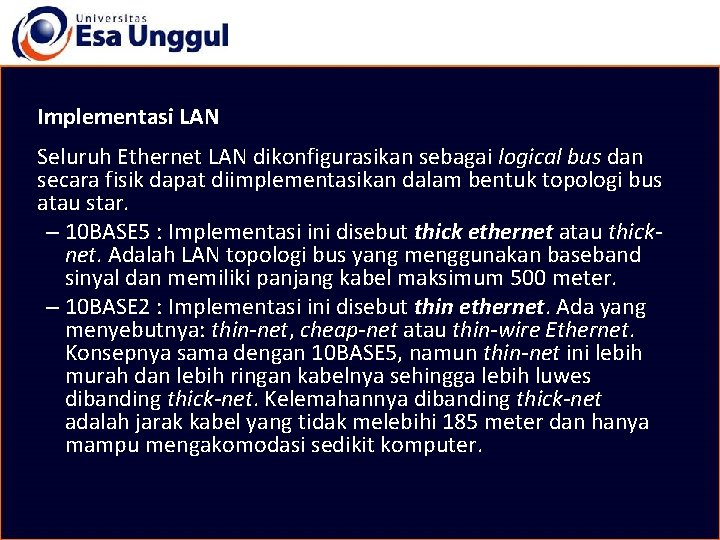 Universitas
Esa Unggul

Implementasi LAN

Seluruh Ethernet LAN dikonfigurasikan sebagai logical bus dan secara fisik dapat diimplementasikan dalam bentuk topologi bus atau star.

– 10BASE5 : Implementasi ini disebut thick ethernet atau thick-net. Adalah LAN topologi bus yang menggunakan baseband sinyal dan memiliki panjang kabel maksimum 500 meter.

– 10BASE2 : Implementasi ini disebut thin ethernet. Ada yang menyebutnya: thin-net, cheap-net atau thin-wire Ethernet. Konsepnya sama dengan 10BASE5, namun thin-net ini lebih murah dan lebih ringan kabelnya sehingga lebih luwes dibanding thick-net. Kelemahannya dibanding thick-net adalah jarak kabel yang tidak melebihi 185 meter dan hanya mampu mengakomodasi sedikit komputer.